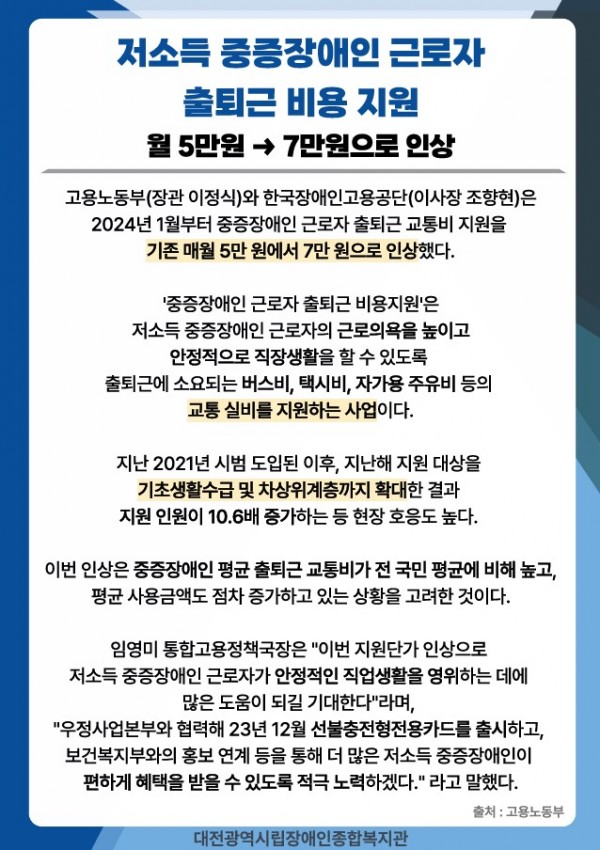 저소득 중증장애인 근로자 출퇴근 비용 지원

월 5만원 → 7만원으로 인상

고용노동부(장관 이정식)와 한국장애인고용공단(이사장 조향현)은 2024년 1월부터 중증장애인 근로자 출퇴근 교통비 지원을 기존 매월 5만 원에서 7만 원으로 인상했다.

'중증장애인 근로자 출퇴근 비용지원'은 저소득 중증장애인 근로자의 근로의욕을 높이고 안정적으로 직장생활을 할 수 있도록 출퇴근에 소요되는 버스비, 택시비, 자가용 주유비 등의 교통 실비를 지원하는 사업이다.

지난 2021년 시범 도입된 이후, 지난해 지원 대상을 기초생활수급 및 차상위계층까지 확대한 결과 지원 인원이 10.6배 증가하는 등 현장 호응도 높다.

이번 인상은 중증장애인 평균 출퇴근 교통비가 전 국민 평균에 비해 높고, 평균 사용금액도 점차 증가하고 있는 상황을 고려한 것이다.

임영미 통합고용정책국장은 "이번 지원단가 인상으로 저소득 중증장애인 근로자가 안정적인 직업생활을 영위하는 데에 많은 도움이 되길 기대한다"라며, "우정사업본부와 협력해 23년 12월 선불충전형전용카드를 출시하고, 보건복지부와의 홍보 연계 등을 통해 더 많은 저소득 중증장애인이 편하게 혜택을 받을 수 있도록 적극 노력하겠다." 라고 말했다.

출처 : 고용노동부

대전광역시립장애인종합복지관